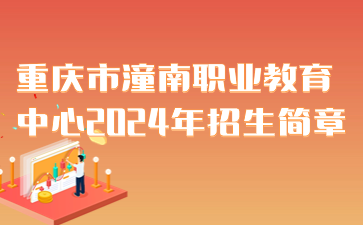 重庆市潼南职业教育中心2024年招生简章